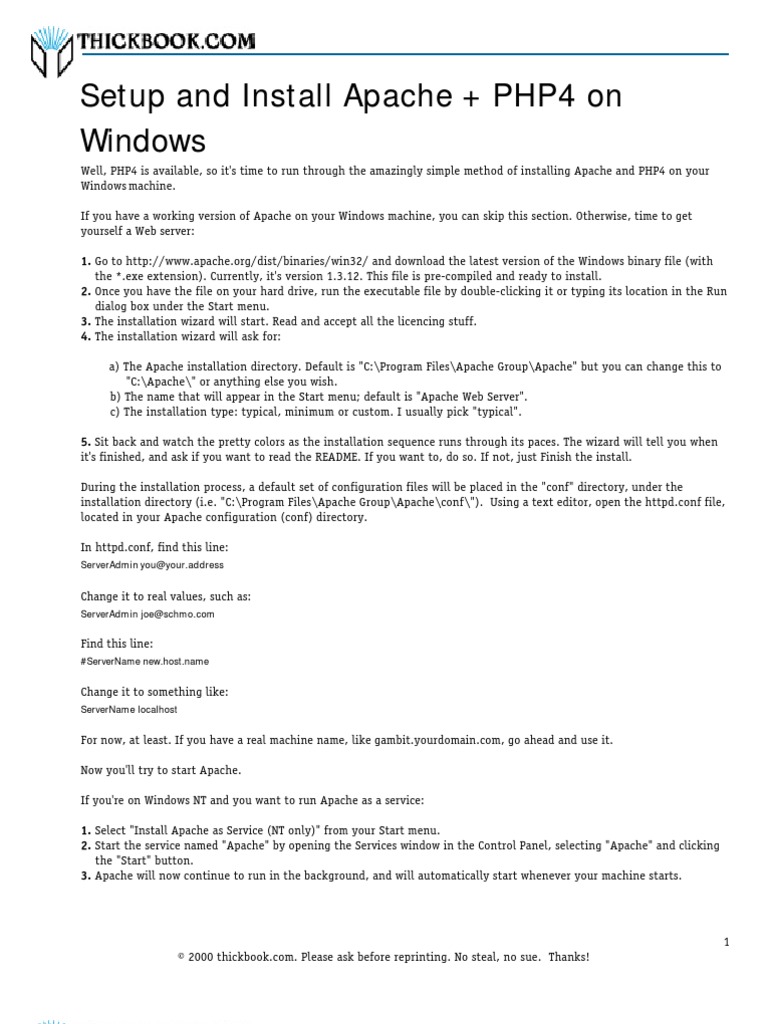 THICKBOOK.COM

Setup and Install Apache + PHP4 on Windows

Well, PHP4 is available, so it's time to run through the amazingly simple method of installing Apache and PHP4 on your Windows machine.

If you have a working version of Apache on your Windows machine, you can skip this section. Otherwise, time to get yourself a Web server:

1. Go to http://www.apache.org/dist/binaries/win32/ and download the latest version of the Windows binary file (with the *.exe extension). Currently, it's version 1.3.12. This file is pre-compiled and ready to install.
2. Once you have the file on your hard drive, run the executable file by double-clicking it or typing its location in the Run dialog box under the Start menu.
3. The installation wizard will start. Read and accept all the licencing stuff.
4. The installation wizard will ask for:

a) The Apache installation directory. Default is "C:\Program Files\Apache Group\Apache" but you can change this to "C:\Apache\" or anything else you wish.
b) The name that will appear in the Start menu; default is "Apache Web Server".
c) The installation type: typical, minimum or custom. I usually pick "typical".

5. Sit back and watch the pretty colors as the installation sequence runs through its paces. The wizard will tell you when it's finished, and ask if you want to read the README. If you want to, do so. If not, just Finish the install.

During the installation process, a default set of configuration files will be placed in the "conf" directory, under the installation directory (i.e. "C:\Program Files\Apache Group\Apache\conf\"). Using a text editor, open the httpd.conf file, located in your Apache configuration (conf) directory.

In httpd.conf, find this line:
ServerAdmin you@your.address

Change it to real values, such as:
ServerAdmin joe@schmo.com

Find this line:
#ServerName new.host.name

Change it to something like:
ServerName localhost

For now, at least. If you have a real machine name, like gambit.yourdomain.com, go ahead and use it.

Now you'll try to start Apache.

If you're on Windows NT and you want to run Apache as a service:

1. Select "Install Apache as Service (NT only)" from your Start menu.
2. Start the service named "Apache" by opening the Services window in the Control Panel, selecting "Apache" and clicking the "Start" button.
3. Apache will now continue to run in the background, and will automatically start whenever your machine starts.

1

© 2000 thickbook.com. Please ask before reprinting. No steal, no sue. Thanks!